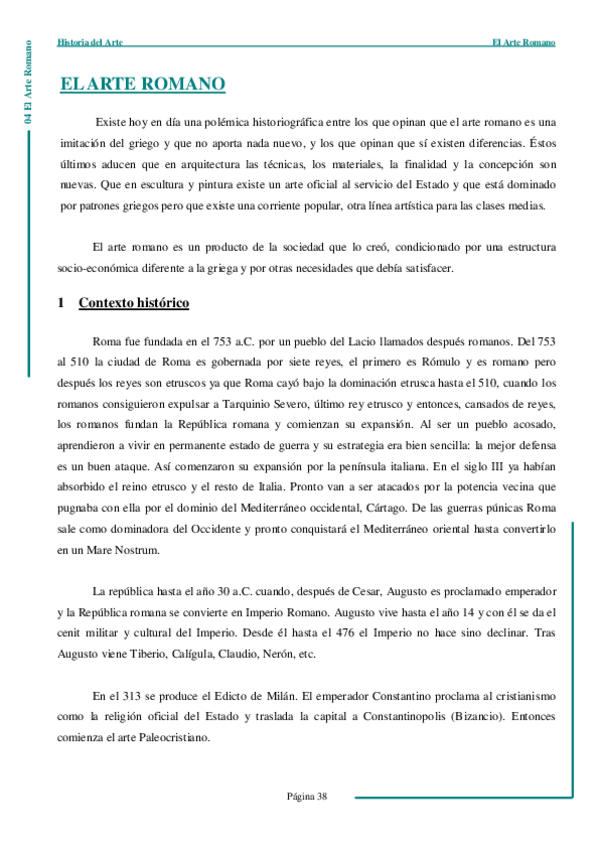 04 El Arte Romano

Historia del Arte

El Arte Romano

EL ARTE ROMANO

Existe hoy en día una polémica historiográfica entre los que opinan que el arte romano es una imitación del griego y que no aporta nada nuevo, y los que opinan que sí existen diferencias. Éstos últimos aducen que en arquitectura las técnicas, los materiales, la finalidad y la concepción son nuevas. Que en escultura y pintura existe un arte oficial al servicio del Estado y que está dominado por patrones griegos pero que existe una corriente popular, otra línea artística para las clases medias.

El arte romano es un producto de la sociedad que lo creó, condicionado por una estructura socio-económica diferente a la griega y por otras necesidades que debía satisfacer.

1 Contexto histórico

Roma fue fundada en el 753 a.C. por un pueblo del Lacio llamados después romanos. Del 753 al 510 la ciudad de Roma es gobernada por siete reyes, el primero es Rómulo y es romano pero después los reyes son etruscos ya que Roma cayó bajo la dominación etrusca hasta el 510, cuando los romanos consiguieron expulsar a Tarquinio Severo, último rey etrusco y entonces, cansados de reyes, los romanos fundan la República romana y comienzan su expansión. Al ser un pueblo acosado, aprendieron a vivir en permanente estado de guerra y su estrategia era bien sencilla: la mejor defensa es un buen ataque. Así comenzaron su expansión por la península italiana. En el siglo III ya habían absorbido el reino etrusco y el resto de Italia. Pronto van a ser atacados por la potencia vecina que pugnaba con ella por el dominio del Mediterráneo occidental, Cártago. De las guerras púnicas Roma sale como dominadora del Occidente y pronto conquistará el Mediterráneo oriental hasta convertirlo en un Mare Nostrum.

La república hasta el año 30 a.C. cuando, después de Cesar, Augusto es proclamado emperador y la República romana se convierte en Imperio Romano. Augusto vive hasta el año 14 y con él se da el cenit militar y cultural del Imperio. Desde él hasta el 476 el Imperio no hace sino declinar. Tras Augusto viene Tiberio, Calígula, Claudio, Nerón, etc.

En el 313 se produce el Edicto de Milán. El emperador Constantino proclama al cristianismo como la religión oficial del Estado y traslada la capital a Constantinopolis (Bizancio). Entonces comienza el arte Paleocristiano.

Página 38